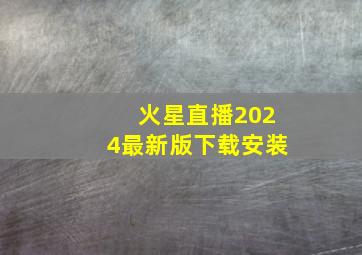 火星直播2024最新版下载安装